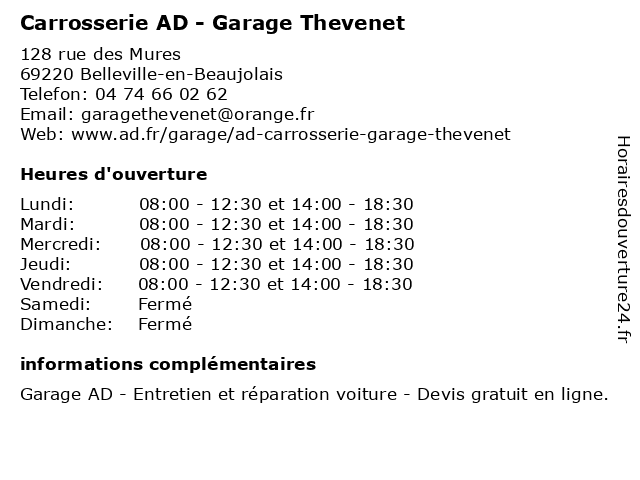 Carrosserie AD - Garage Thevenet

128 rue des Mures
69220 Belleville-en-Beaujolais
Telefon: 04 74 66 02 62
Email: garagethevenet@orange.fr
Web: www.ad.fr/garage/ad-carrosserie-garage-thevenet

Heures d'ouverture

| | |
|---|---|
| Lundi: | 08:00 - 12:30 et 14:00 - 18:30 |
| Mardi: | 08:00 - 12:30 et 14:00 - 18:30 |
| Mercredi: | 08:00 - 12:30 et 14:00 - 18:30 |
| Jeudi: | 08:00 - 12:30 et 14:00 - 18:30 |
| Vendredi: | 08:00 - 12:30 et 14:00 - 18:30 |
| Samedi: | Fermé |
| Dimanche: | Fermé |

informations complémentaires

Garage AD - Entretien et réparation voiture - Devis gratuit en ligne.

Horairesdouverture24.fr